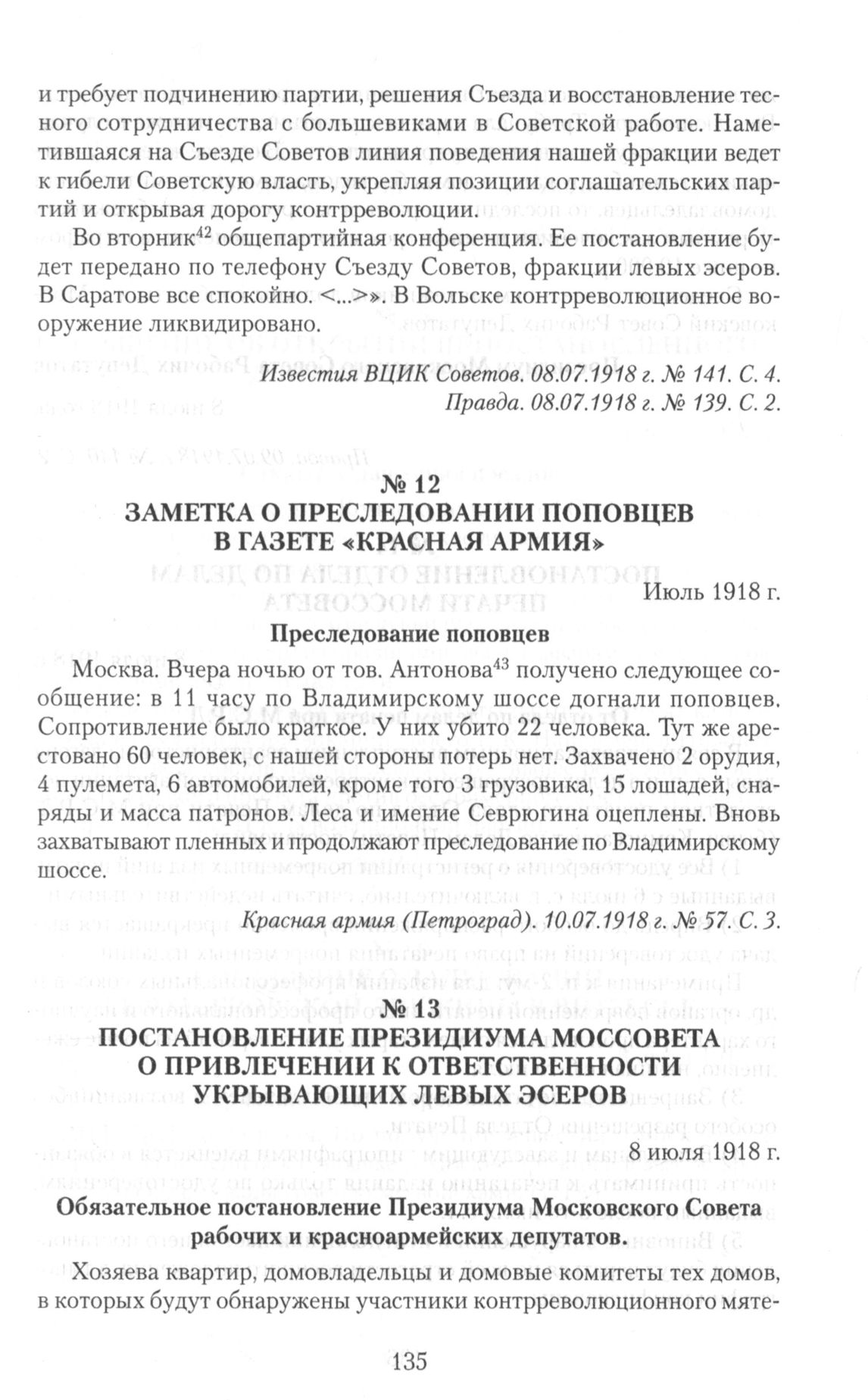 и требует подчинению партии, решения Съезда и восстановление тесного сотрудничества с большевиками в Советской работе. Наметившаяся на Съезде Советов линия поведения нашей фракции ведет к гибели Советскую власть, укрепляя позиции соглашательских партий и открывая дорогу контрреволюции.

Во вторник$^{42}$ общепартийная конференция. Ее постановление будет передано по телефону Съезду Советов, фракции левых эсеров. В Саратове все спокойно. <...>». В Вольске контрреволюционное вооружение ликвидировано.

Известия ВЦИК Советов. 08.07.1918 г. № 141. С. 4.
Правда. 08.07.1918 г. № 139. С. 2.

№ 12
ЗАМЕТКА О ПРЕСЛЕДОВАНИИ ПОПОВЦЕВ В ГАЗЕТЕ «КРАСНАЯ АРМИЯ»

Июль 1918 г.

Преследование поповцев

Москва. Вчера ночью от тов. Антонова$^{43}$ получено следующее сообщение: в 11 часу по Владимирскому шоссе догнали поповцев. Сопротивление было краткое. У них убито 22 человека. Тут же арестовано 60 человек, с нашей стороны потерь нет. Захвачено 2 орудия, 4 пулемета, 6 автомобилей, кроме того 3 грузовика, 15 лошадей, снаряды и масса патронов. Леса и имение Севрюгина оцеплены. Вновь захватывают пленных и продолжают преследование по Владимирскому шоссе.

Красная армия (Петроград). 10.07.1918 г. № 57. С. 3.

№ 13
ПОСТАНОВЛЕНИЕ ПРЕЗИДИУМА МОССОВЕТА О ПРИВЛЕЧЕНИИ К ОТВЕТСТВЕННОСТИ УКРЫВАЮЩИХ ЛЕВЫХ ЭСЕРОВ

8 июля 1918 г.

Обязательное постановление Президиума Московского Совета рабочих и красноармейских депутатов.

Хозяева квартир, домовладельцы и домовые комитеты тех домов, в которых будут обнаружены участники контрреволюционного мяте-

135